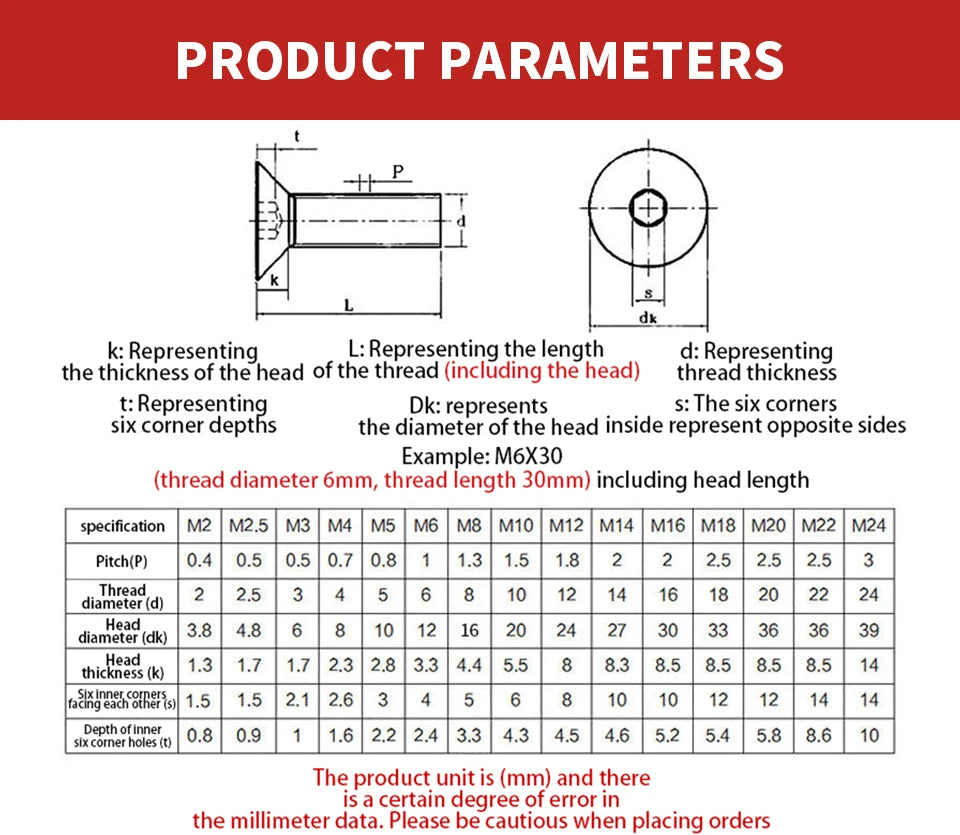 PRODUCT PARAMETERS

t
P
d
k
L
s
dk

k: Representing the thickness of the head

L: Representing the length of the thread (including the head)

d: Representing thread thickness

t: Representing six corner depths

Dk: represents the diameter of the head

s: The six corners inside represent opposite sides

Example: M6X30
(thread diameter 6mm, thread length 30mm) including head length

| specification | M2 | M2.5 | M3 | M4 | M5 | M6 | M8 | M10 | M12 | M14 | M16 | M18 | M20 | M22 | M24 |
|---|---|---|---|---|---|---|---|---|---|---|---|---|---|---|---|
| Pitch(P) | 0.4 | 0.5 | 0.5 | 0.7 | 0.8 | 1 | 1.3 | 1.5 | 1.8 | 2 | 2 | 2.5 | 2.5 | 2.5 | 3 |
| Thread diameter (d) | 2 | 2.5 | 3 | 4 | 5 | 6 | 8 | 10 | 12 | 14 | 16 | 18 | 20 | 22 | 24 |
| Head diameter (dk) | 3.8 | 4.8 | 6 | 8 | 10 | 12 | 16 | 20 | 24 | 27 | 30 | 33 | 36 | 36 | 39 |
| Head thickness (k) | 1.3 | 1.7 | 1.7 | 2.3 | 2.8 | 3.3 | 4.4 | 5.5 | 8 | 8.3 | 8.5 | 8.5 | 8.5 | 8.5 | 14 |
| Six inner corners facing each other (s) | 1.5 | 1.5 | 2.1 | 2.6 | 3 | 4 | 5 | 6 | 8 | 10 | 10 | 12 | 12 | 14 | 14 |
| Depth of inner six corner holes (t) | 0.8 | 0.9 | 1 | 1.6 | 2.2 | 2.4 | 3.3 | 4.3 | 4.5 | 4.6 | 5.2 | 5.4 | 5.8 | 8.6 | 10 |

The product unit is (mm) and there is a certain degree of error in the millimeter data. Please be cautious when placing orders